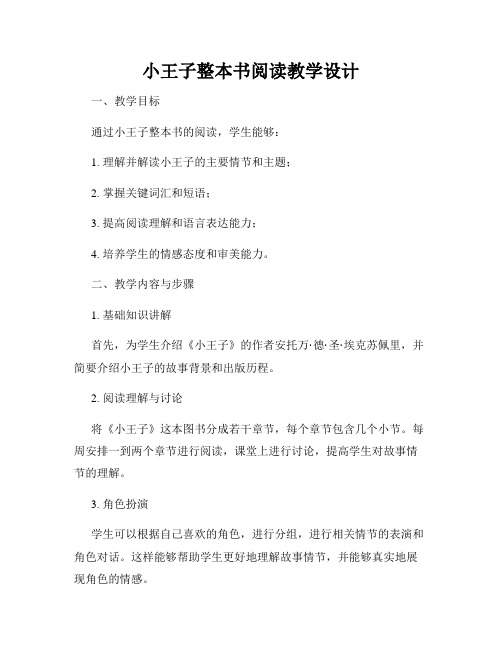 小王子整本书阅读教学设计

一、教学目标

通过小王子整本书的阅读，学生能够：

1. 理解并解读小王子的主要情节和主题；

2. 掌握关键词汇和短语；

3. 提高阅读理解和语言表达能力；

4. 培养学生的情感态度和审美能力。

二、教学内容与步骤

1. 基础知识讲解

首先，为学生介绍《小王子》的作者安托万·德·圣·埃克苏佩里，并简要介绍小王子的故事背景和出版历程。

2. 阅读理解与讨论

将《小王子》这本图书分成若干章节，每个章节包含几个小节。每周安排一到两个章节进行阅读，课堂上进行讨论，提高学生对故事情节的理解。

3. 角色扮演

学生可以根据自己喜欢的角色，进行分组，进行相关情节的表演和角色对话。这样能够帮助学生更好地理解故事情节，并能够真实地展现角色的情感。